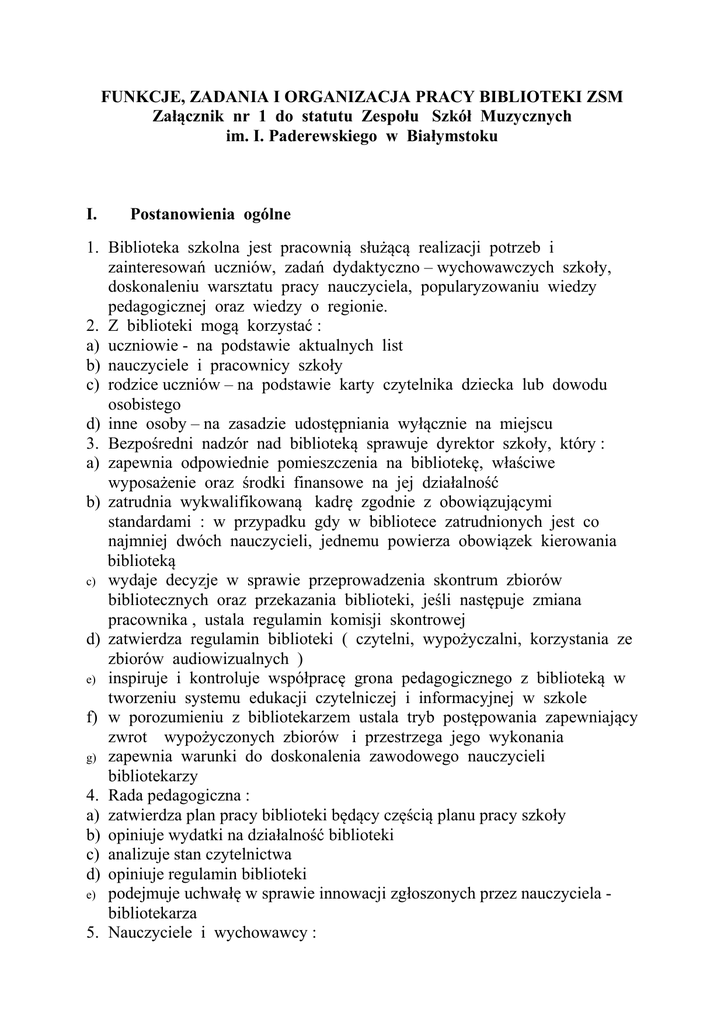 FUNKCJE, ZADANIA I ORGANIZACJA PRACY BIBLIOTEKI ZSM
Załącznik nr 1 do statutu Zespołu Szkół Muzycznych
im. I. Paderewskiego w Białymstoku

I. Postanowienia ogólne

1. Biblioteka szkolna jest pracownią służącą realizacji potrzeb i zainteresowań uczniów, zadań dydaktyczno – wychowawczych szkoły, doskonaleniu warsztatu pracy nauczyciela, popularyzowaniu wiedzy pedagogicznej oraz wiedzy o regionie.
2. Z biblioteki mogą korzystać :
a) uczniowie - na podstawie aktualnych list
b) nauczyciele i pracownicy szkoły
c) rodzice uczniów – na podstawie karty czytelnika dziecka lub dowodu osobistego
d) inne osoby – na zasadzie udostępniania wyłącznie na miejscu
3. Bezpośredni nadzór nad biblioteką sprawuje dyrektor szkoły, który :
a) zapewnia odpowiednie pomieszczenia na bibliotekę, właściwe wyposażenie oraz środki finansowe na jej działalność
b) zatrudnia wykwalifikowaną kadrę zgodnie z obowiązującymi standardami : w przypadku gdy w bibliotece zatrudnionych jest co najmniej dwóch nauczycieli, jednemu powierza obowiązek kierowania biblioteką
c) wydaje decyzje w sprawie przeprowadzenia skontrum zbiorów bibliotecznych oraz przekazania biblioteki, jeśli następuje zmiana pracownika , ustala regulamin komisji skontrowej
d) zatwierdza regulamin biblioteki ( czytelni, wypożyczalni, korzystania ze zbiorów audiowizualnych )
e) inspiruje i kontroluje współpracę grona pedagogicznego z biblioteką w tworzeniu systemu edukacji czytelniczej i informacyjnej w szkole
f) w porozumieniu z bibliotekarzem ustala tryb postępowania zapewniający zwrot wypożyczonych zbiorów i przestrzega jego wykonania
g) zapewnia warunki do doskonalenia zawodowego nauczycieli bibliotekarzy
4. Rada pedagogiczna :
a) zatwierdza plan pracy biblioteki będący częścią planu pracy szkoły
b) opiniuje wydatki na działalność biblioteki
c) analizuje stan czytelnictwa
d) opiniuje regulamin biblioteki
e) podejmuje uchwałę w sprawie innowacji zgłoszonych przez nauczyciela - bibliotekarza
5. Nauczyciele i wychowawcy :